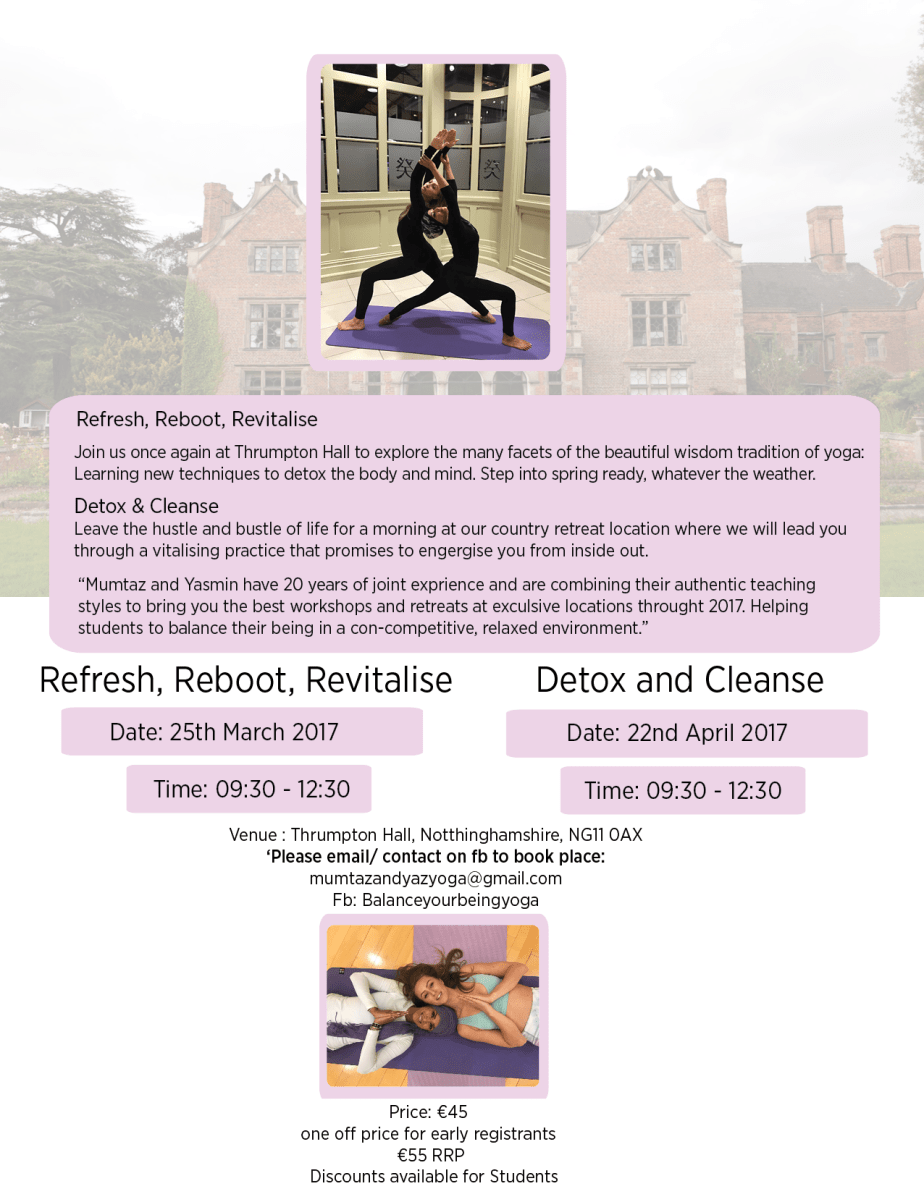 Refresh, Reboot, Revitalise

Join us once again at Thrumpton Hall to explore the many facets of the beautiful wisdom tradition of yoga: Learning new techniques to detox the body and mind. Step into spring ready, whatever the weather.

Detox & Cleanse

Leave the hustle and bustle of life for a morning at our country retreat location where we will lead you through a vitalising practice that promises to engergise you from inside out.

"Mumtaz and Yasmin have 20 years of joint exprience and are combining their authentic teaching styles to bring you the best workshops and retreats at exculsive locations throught 2017. Helping students to balance their being in a con-competitive, relaxed environment."

Refresh, Reboot, Revitalise

Date: 25th March 2017

Time: 09:30 - 12:30

Detox and Cleanse

Date: 22nd April 2017

Time: 09:30 - 12:30

Venue : Thrumpton Hall, Notthinghamshire, NG11 0AX
'Please email/ contact on fb to book place:
mumtazandyazyoga@gmail.com
Fb: Balanceyourbeingyoga

Price: €45
one off price for early registrants
€55 RRP
Discounts available for Students